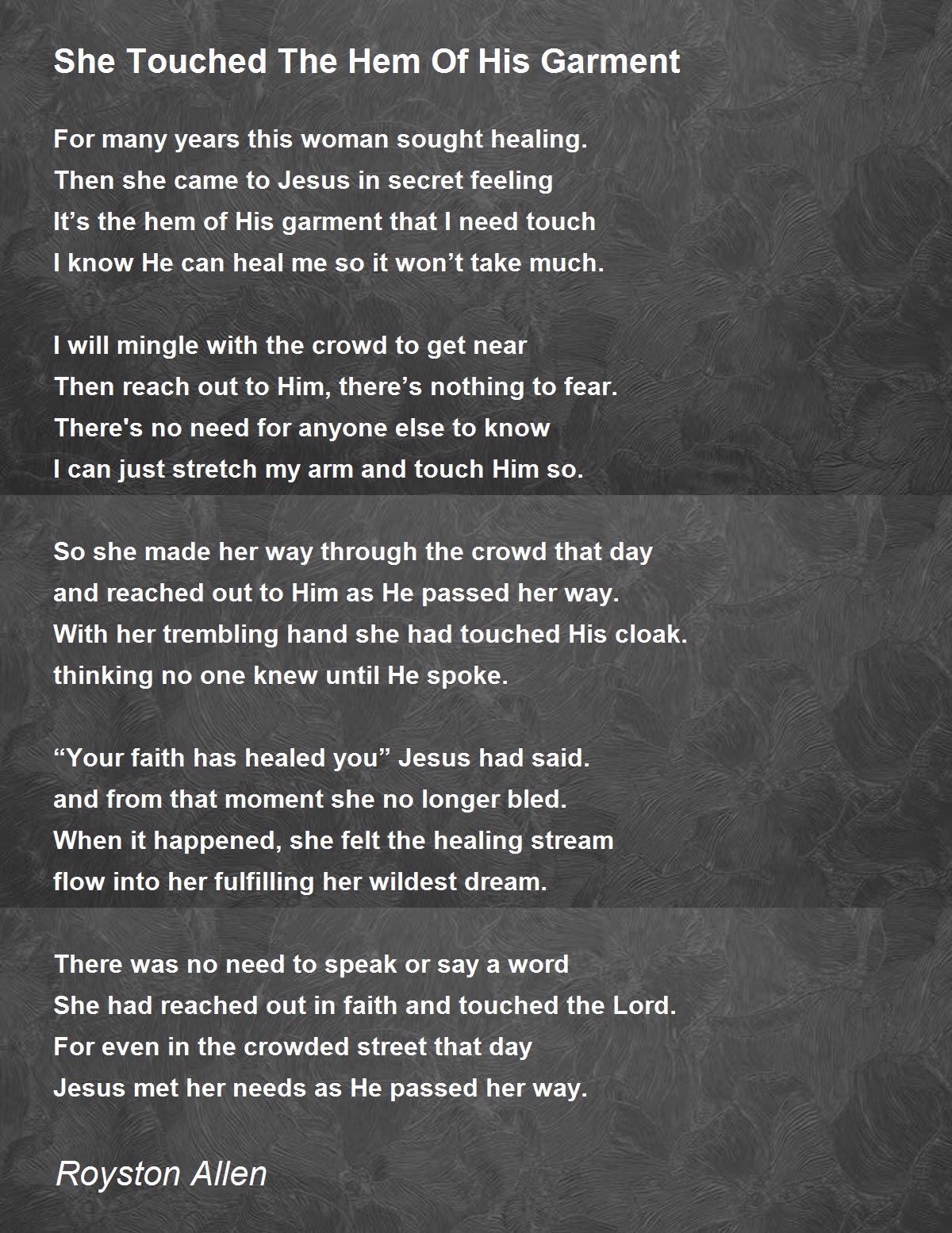 She Touched The Hem Of His Garment

For many years this woman sought healing.
Then she came to Jesus in secret feeling
It’s the hem of His garment that I need touch
I know He can heal me so it won’t take much.

I will mingle with the crowd to get near
Then reach out to Him, there’s nothing to fear.
There's no need for anyone else to know
I can just stretch my arm and touch Him so.

So she made her way through the crowd that day
and reached out to Him as He passed her way.
With her trembling hand she had touched His cloak.
thinking no one knew until He spoke.

“Your faith has healed you” Jesus had said.
and from that moment she no longer bled.
When it happened, she felt the healing stream
flow into her fulfilling her wildest dream.

There was no need to speak or say a word
She had reached out in faith and touched the Lord.
For even in the crowded street that day
Jesus met her needs as He passed her way.

Royston Allen